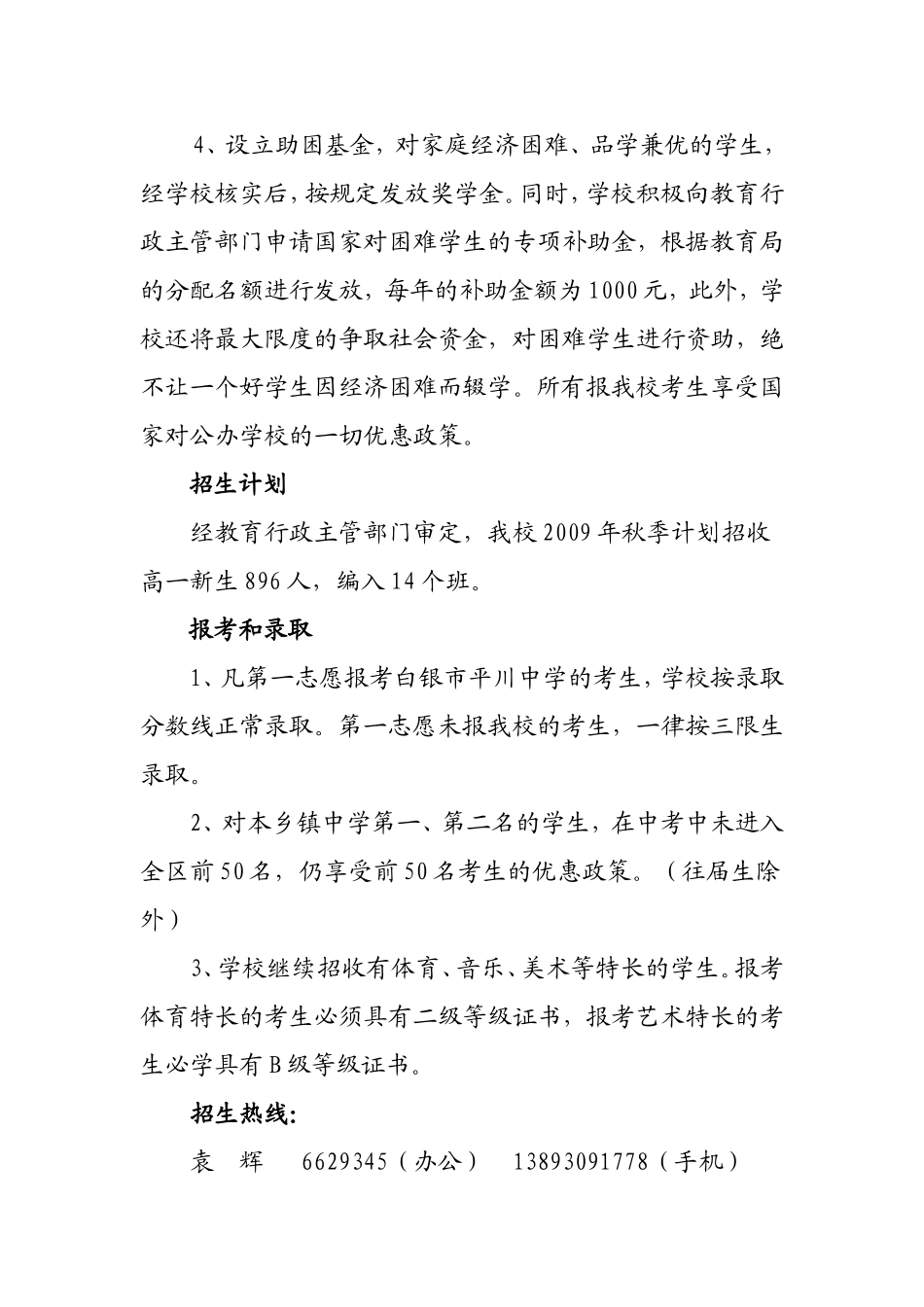 4、设立助困基金，对家庭经济困难、品学兼优的学生，经学校核实后，按规定发放奖学金。同时，学校积极向教育行政主管部门申请国家对困难学生的专项补助金，根据教育局的分配名额进行发放，每年的补助金额为1000元，此外，学校还将最大限度的争取社会资金，对困难学生进行资助，绝不让一个好学生因经济困难而辍学。所有报我校考生享受国家对公办学校的一切优惠政策。

招生计划

经教育行政主管部门审定，我校2009年秋季计划招收高一新生896人，编入14个班。

报考和录取

1、凡第一志愿报考白银市平川中学的考生，学校按录取分数线正常录取。第一志愿未报我校的考生，一律按三限生录取。

2、对本乡镇中学第一、第二名的学生，在中考中未进入全区前50名，仍享受前50名考生的优惠政策。（往届生除外）

3、学校继续招收有体育、音乐、美术等特长的学生。报考体育特长的考生必须具有二级等级证书，报考艺术特长的考生必学具有B级等级证书。

招生热线：

袁 辉 6629345（办公） 13893091778（手机）